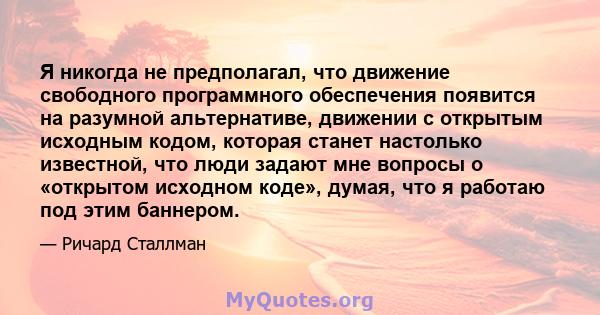 Я никогда не предполагал, что движение свободного программного обеспечения появится на разумной альтернативе, движении с открытым исходным кодом, которая станет настолько известной, что люди задают мне вопросы о «открытом исходном коде», думая, что я работаю под этим баннером.

— Ричард Сталлман

MyQuotes.org